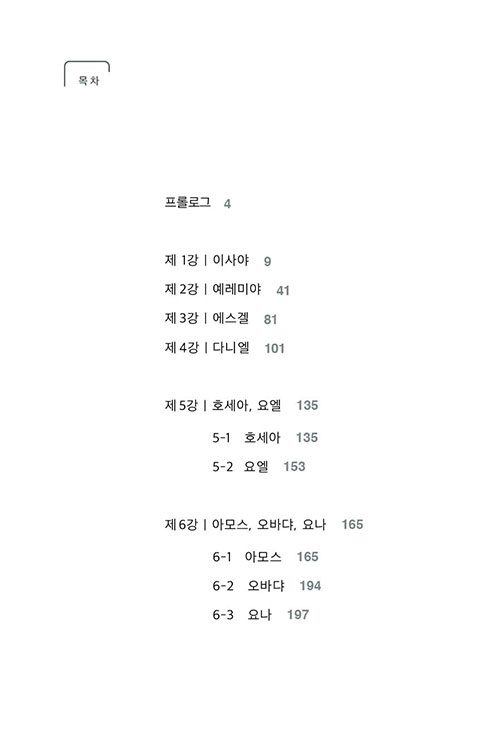 목차

프롤로그 4

제 1강 | 이사야 9
제 2강 | 예레미야 41
제 3강 | 에스겔 81
제 4강 | 다니엘 101

제 5강 | 호세아, 요엘 135
5-1 호세아 135
5-2 요엘 153

제 6강 | 아모스, 오바댜, 요나 165
6-1 아모스 165
6-2 오바댜 194
6-3 요나 197